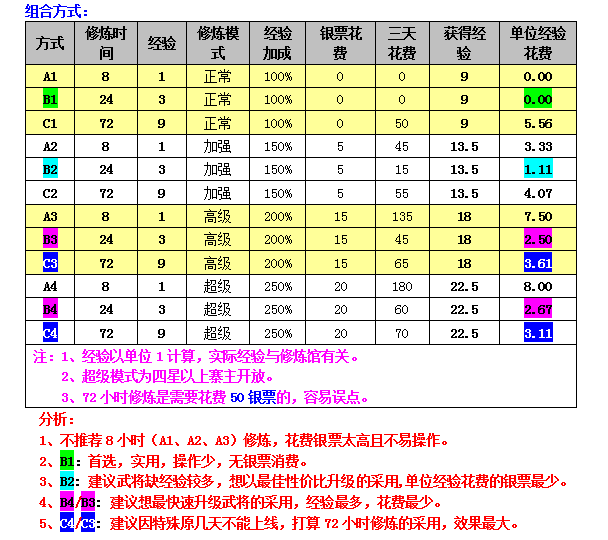 组合方式：

| 方式 | 修炼时间 | 经验 | 修炼模式 | 经验加成 | 银票花费 | 三天花费 | 获得经验 | 单位经验花费 |
|---|---|---|---|---|---|---|---|---|
| A1 | 8 | 1 | 正常 | 100% | 0 | 0 | 9 | 0.00 |
| B1 | 24 | 3 | 正常 | 100% | 0 | 0 | 9 | 0.00 |
| C1 | 72 | 9 | 正常 | 100% | 0 | 50 | 9 | 5.56 |
| A2 | 8 | 1 | 加强 | 150% | 5 | 45 | 13.5 | 3.33 |
| B2 | 24 | 3 | 加强 | 150% | 5 | 15 | 13.5 | 1.11 |
| C2 | 72 | 9 | 加强 | 150% | 5 | 55 | 13.5 | 4.07 |
| A3 | 8 | 1 | 高级 | 200% | 15 | 135 | 18 | 7.50 |
| B3 | 24 | 3 | 高级 | 200% | 15 | 45 | 18 | 2.50 |
| C3 | 72 | 9 | 高级 | 200% | 15 | 65 | 18 | 3.61 |
| A4 | 8 | 1 | 超级 | 250% | 20 | 180 | 22.5 | 8.00 |
| B4 | 24 | 3 | 超级 | 250% | 20 | 60 | 22.5 | 2.67 |
| C4 | 72 | 9 | 超级 | 250% | 20 | 70 | 22.5 | 3.11 |

注：1、经验以单位 1 计算，实际经验与修炼馆有关。
2、超级模式为四星以上寨主开放。
3、72 小时修炼是需要花费 50 银票的，容易误点。

分析：
1、不推荐 8 小时（A1、A2、A3）修炼，花费银票太高且不易操作。
2、B1：首选，实用，操作少，无银票消费。
3、B2：建议武将缺经验较多，想以最佳性价比升级的采用，单位经验花费的银票最少。
4、B4/B3：建议想最快速升级武将的采用，经验最多，花费最少。
5、C4/C3：建议因特殊原几天不能上线，打算 72 小时修炼的采用，效果最大。